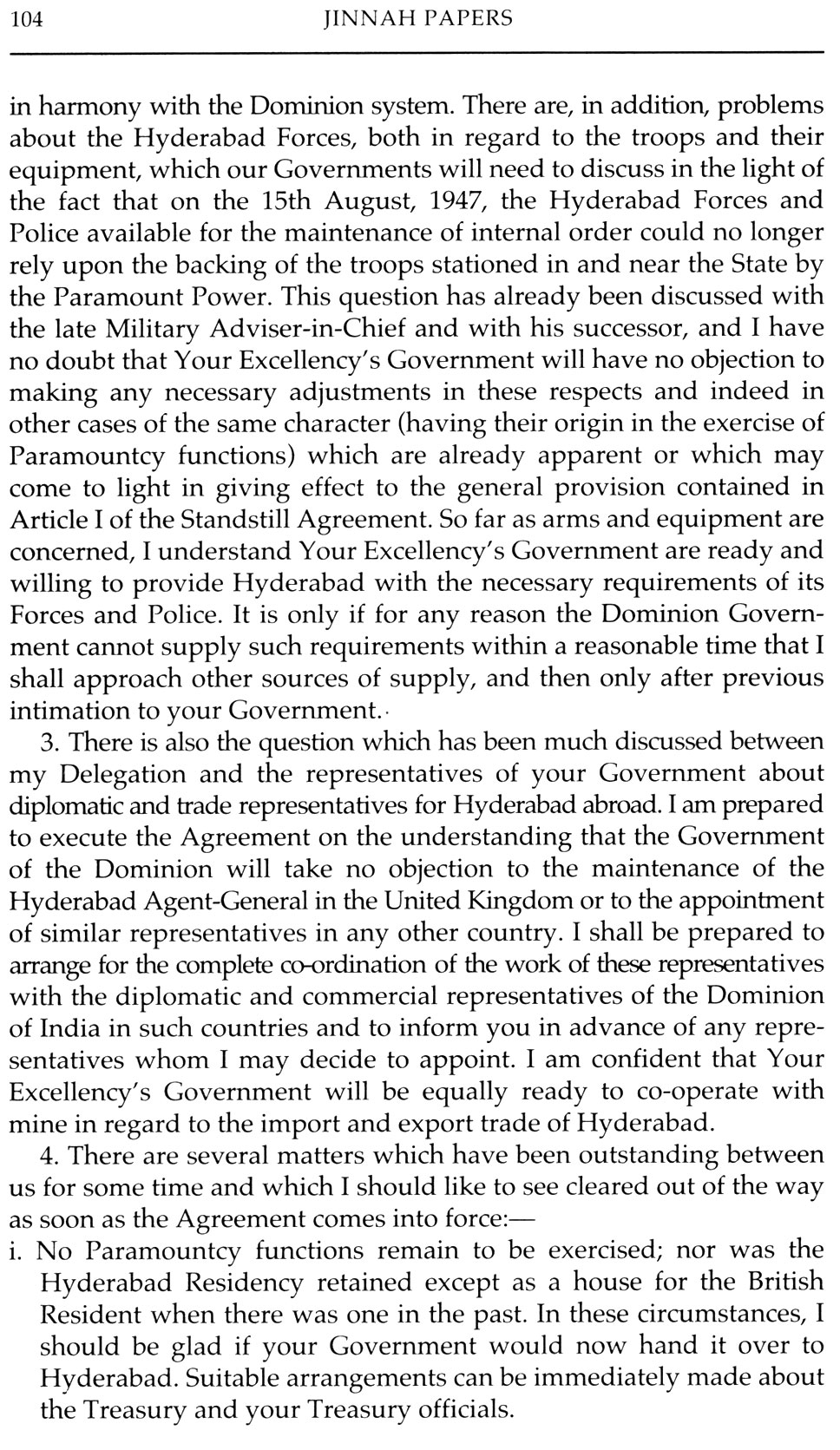 104 JINNAH PAPERS

in harmony with the Dominion system. There are, in addition, problems about the Hyderabad Forces, both in regard to the troops and their equipment, which our Governments will need to discuss in the light of the fact that on the 15th August, 1947, the Hyderabad Forces and Police available for the maintenance of internal order could no longer rely upon the backing of the troops stationed in and near the State by the Paramount Power. This question has already been discussed with the late Military Adviser-in-Chief and with his successor, and I have no doubt that Your Excellency's Government will have no objection to making any necessary adjustments in these respects and indeed in other cases of the same character (having their origin in the exercise of Paramountcy functions) which are already apparent or which may come to light in giving effect to the general provision contained in Article I of the Standstill Agreement. So far as arms and equipment are concerned, I understand Your Excellency's Government are ready and willing to provide Hyderabad with the necessary requirements of its Forces and Police. It is only if for any reason the Dominion Government cannot supply such requirements within a reasonable time that I shall approach other sources of supply, and then only after previous intimation to your Government.

3. There is also the question which has been much discussed between my Delegation and the representatives of your Government about diplomatic and trade representatives for Hyderabad abroad. I am prepared to execute the Agreement on the understanding that the Government of the Dominion will take no objection to the maintenance of the Hyderabad Agent-General in the United Kingdom or to the appointment of similar representatives in any other country. I shall be prepared to arrange for the complete co-ordination of the work of these representatives with the diplomatic and commercial representatives of the Dominion of India in such countries and to inform you in advance of any representatives whom I may decide to appoint. I am confident that Your Excellency's Government will be equally ready to co-operate with mine in regard to the import and export trade of Hyderabad.

4. There are several matters which have been outstanding between us for some time and which I should like to see cleared out of the way as soon as the Agreement comes into force:—

i. No Paramountcy functions remain to be exercised; nor was the Hyderabad Residency retained except as a house for the British Resident when there was one in the past. In these circumstances, I should be glad if your Government would now hand it over to Hyderabad. Suitable arrangements can be immediately made about the Treasury and your Treasury officials.